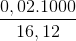 $\frac{0,02.1000}{16,12}$